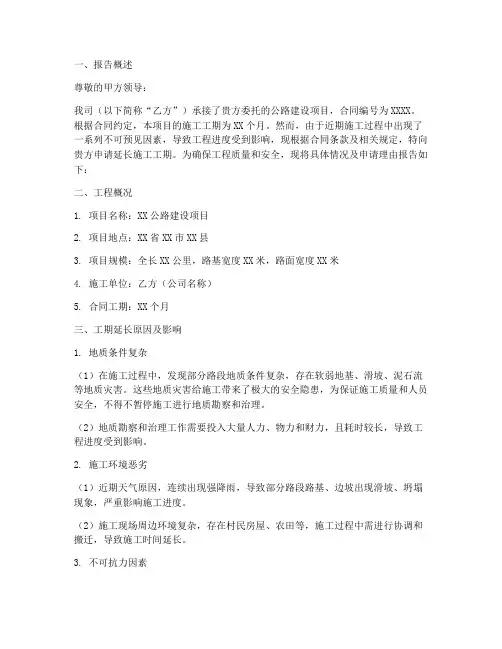 一、报告概述

尊敬的甲方领导：

我司（以下简称“乙方”）承接了贵方委托的公路建设项目，合同编号为XXXX。根据合同约定，本项目的施工工期为XX个月。然而，由于近期施工过程中出现了一系列不可预见因素，导致工程进度受到影响，现根据合同条款及相关规定，特向贵方申请延长施工工期。为确保工程质量和安全，现将具体情况及申请理由报告如下：

二、工程概况

1. 项目名称：XX公路建设项目

2. 项目地点：XX省XX市XX县

3. 项目规模：全长XX公里，路基宽度XX米，路面宽度XX米

4. 施工单位：乙方（公司名称）

5. 合同工期：XX个月

三、工期延长原因及影响

1. 地质条件复杂

（1）在施工过程中，发现部分路段地质条件复杂，存在软弱地基、滑坡、泥石流等地质灾害。这些地质灾害给施工带来了极大的安全隐患，为保证施工质量和人员安全，不得不暂停施工进行地质勘察和治理。

（2）地质勘察和治理工作需要投入大量人力、物力和财力，且耗时较长，导致工程进度受到影响。

2. 施工环境恶劣

（1）近期天气原因，连续出现强降雨，导致部分路段路基、边坡出现滑坡、坍塌现象，严重影响施工进度。

（2）施工现场周边环境复杂，存在村民房屋、农田等，施工过程中需进行协调和搬迁，导致施工时间延长。

3. 不可抗力因素